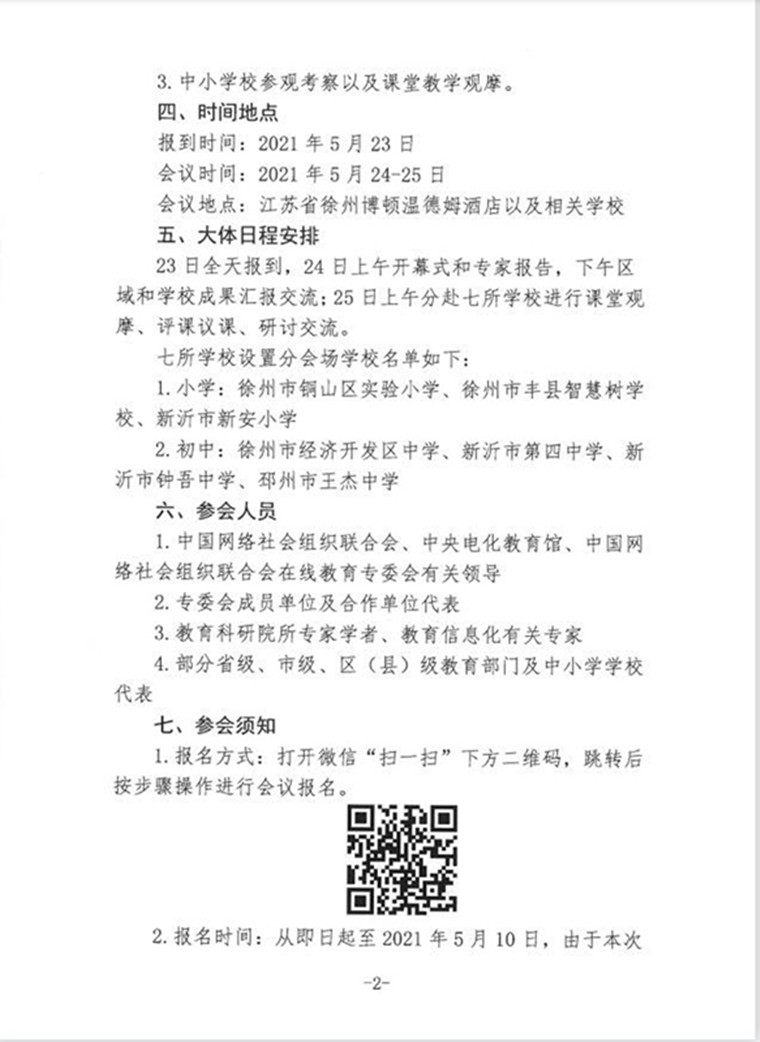 3. 中小学校参观考察以及课堂教学观摩。

四、时间地点

报到时间：2021 年 5 月 23 日

会议时间：2021 年 5 月 24-25 日

会议地点：江苏省徐州博顿温德姆酒店以及相关学校

五、大体日程安排

23 日全天报到，24 日上午开幕式和专家报告，下午区域和学校成果汇报交流；25 日上午分赴七所学校进行课堂观摩、评课议课、研讨交流。

七所学校设置分会场学校名单如下：

1. 小学：徐州市铜山区实验小学、徐州市丰县智慧树学校、新沂市新安小学

2. 初中：徐州市经济开发区中学、新沂市第四中学、新沂市钟吾中学、邳州市王杰中学

六、参会人员

1. 中国网络社会组织联合会、中央电化教育馆、中国网络社会组织联合会在线教育专委会有关领导

2. 专委会成员单位及合作单位代表

3. 教育科研院所专家学者、教育信息化有关专家

4. 部分省级、市级、区（县）级教育部门及中小学学校代表

七、参会须知

1. 报名方式：打开微信“扫一扫”下方二维码，跳转后按步骤操作进行会议报名。

2. 报名时间：从即日起至 2021 年 5 月 10 日，由于本次

-2-